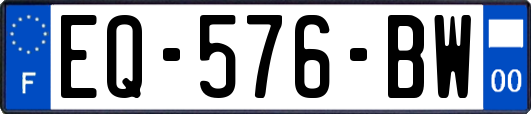 F
EQ-576-BW
00